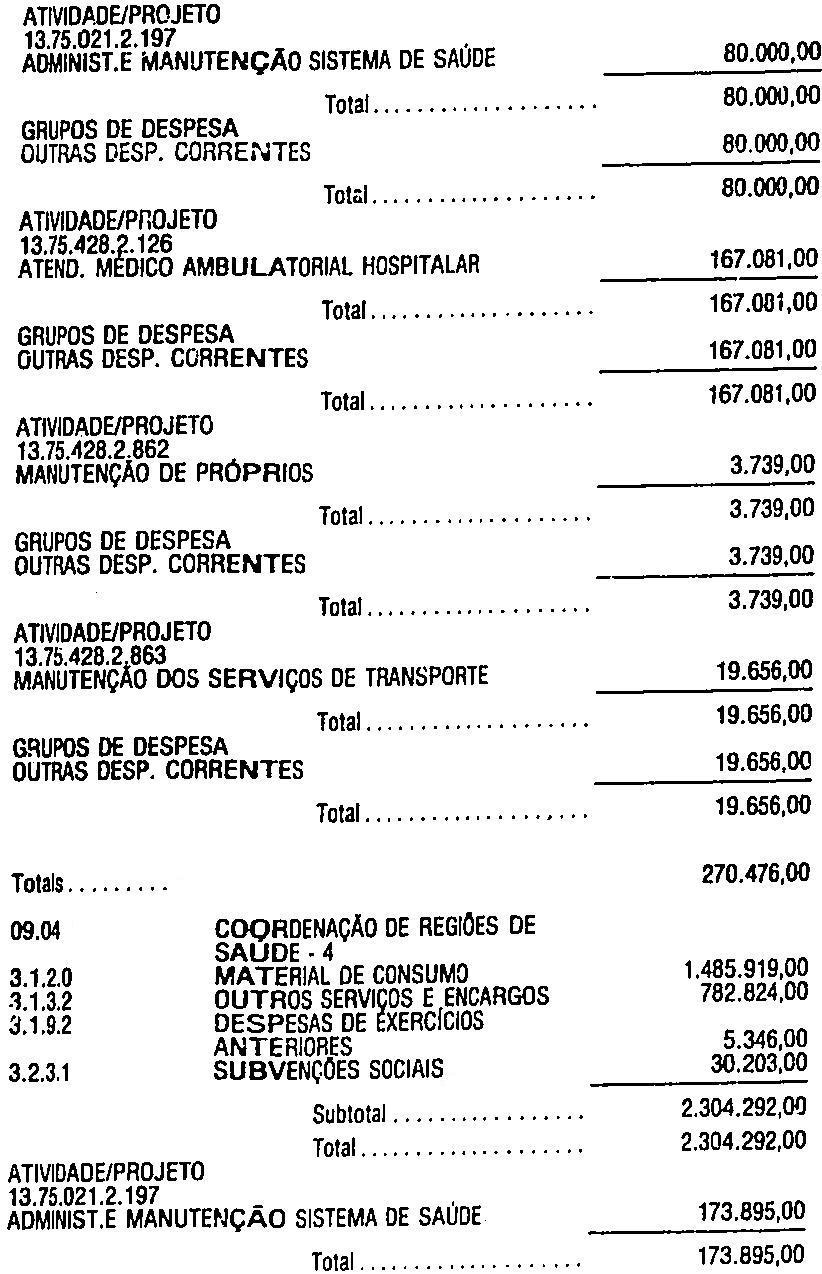 ATIVIDADE/PROJETO
13.75.021.2.197
ADMINIST.E MANUTENÇÃO SISTEMA DE SAÚDE 80.000,00

Total 80.000,00

GRUPOS DE DESPESA
OUTRAS DESP. CORRENTES 80.000,00

Total 80.000,00

ATIVIDADE/PROJETO
13.75.428.2.126
ATEND. MÉDICO AMBULATORIAL HOSPITALAR 167.081,00

Total 167.081,00

GRUPOS DE DESPESA
OUTRAS DESP. CORRENTES 167.081,00

Total 167.081,00

ATIVIDADE/PROJETO
13.75.428.2.862
MANUTENÇÃO DE PRÓPRIOS 3.739,00

Total 3.739,00

GRUPOS DE DESPESA
OUTRAS DESP. CORRENTES 3.739,00

Total 3.739,00

ATIVIDADE/PROJETO
13.75.428.2.863
MANUTENÇÃO DOS SERVIÇOS DE TRANSPORTE 19.656,00

Total 19.656,00

GRUPOS DE DESPESA
OUTRAS DESP. CORRENTES 19.656,00

Total 19.656,00

Totals 270.476,00

09.04 COORDENAÇÃO DE REGIÕES DE SAÚDE - 4
3.1.2.0 MATERIAL DE CONSUMO 1.485.919,00
3.1.3.2 OUTROS SERVIÇOS E ENCARGOS 782.824,00
3.1.9.2 DESPESAS DE EXERCÍCIOS ANTERIORES 5.346,00
3.2.3.1 SUBVENÇÕES SOCIAIS 30.203,00

Subtotal 2.304.292,00
Total 2.304.292,00

ATIVIDADE/PROJETO
13.75.021.2.197
ADMINIST.E MANUTENÇÃO SISTEMA DE SAÚDE 173.895,00

Total 173.895,00